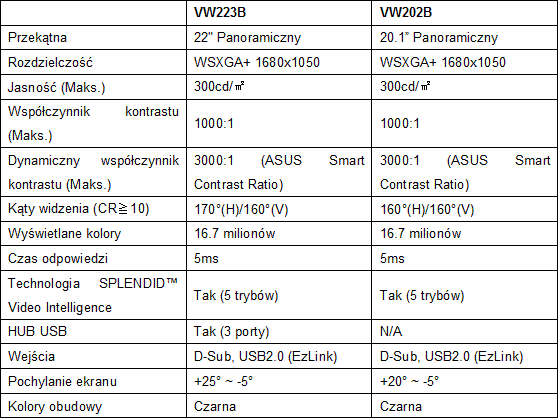 | | VW223B | VW202B |
|---|---|---|
| Przekątna | 22" Panoramiczny | 20.1" Panoramiczny |
| Rozdzielczość | WSXGA+ 1680x1050 | WSXGA+ 1680x1050 |
| Jasność (Maks.) | 300cd/㎡ | 300cd/㎡ |
| Współczynnik kontrastu (Maks.) | 1000:1 | 1000:1 |
| Dynamiczny współczynnik kontrastu (Maks.) | 3000:1 (ASUS Smart Contrast Ratio) | 3000:1 (ASUS Smart Contrast Ratio) |
| Kąty widzenia (CR≧10) | 170°(H)/160°(V) | 160°(H)/160°(V) |
| Wyświetlane kolory | 16.7 milionów | 16.7 milionów |
| Czas odpowiedzi | 5ms | 5ms |
| Technologia SPLENDID™ Video Intelligence | Tak (5 trybów) | Tak (5 trybów) |
| HUB USB | Tak (3 porty) | N/A |
| Wejścia | D-Sub, USB2.0 (EzLink) | D-Sub, USB2.0 (EzLink) |
| Pochylanie ekranu | +25° ~ -5° | +20° ~ -5° |
| Kolory obudowy | Czarna | Czarna |